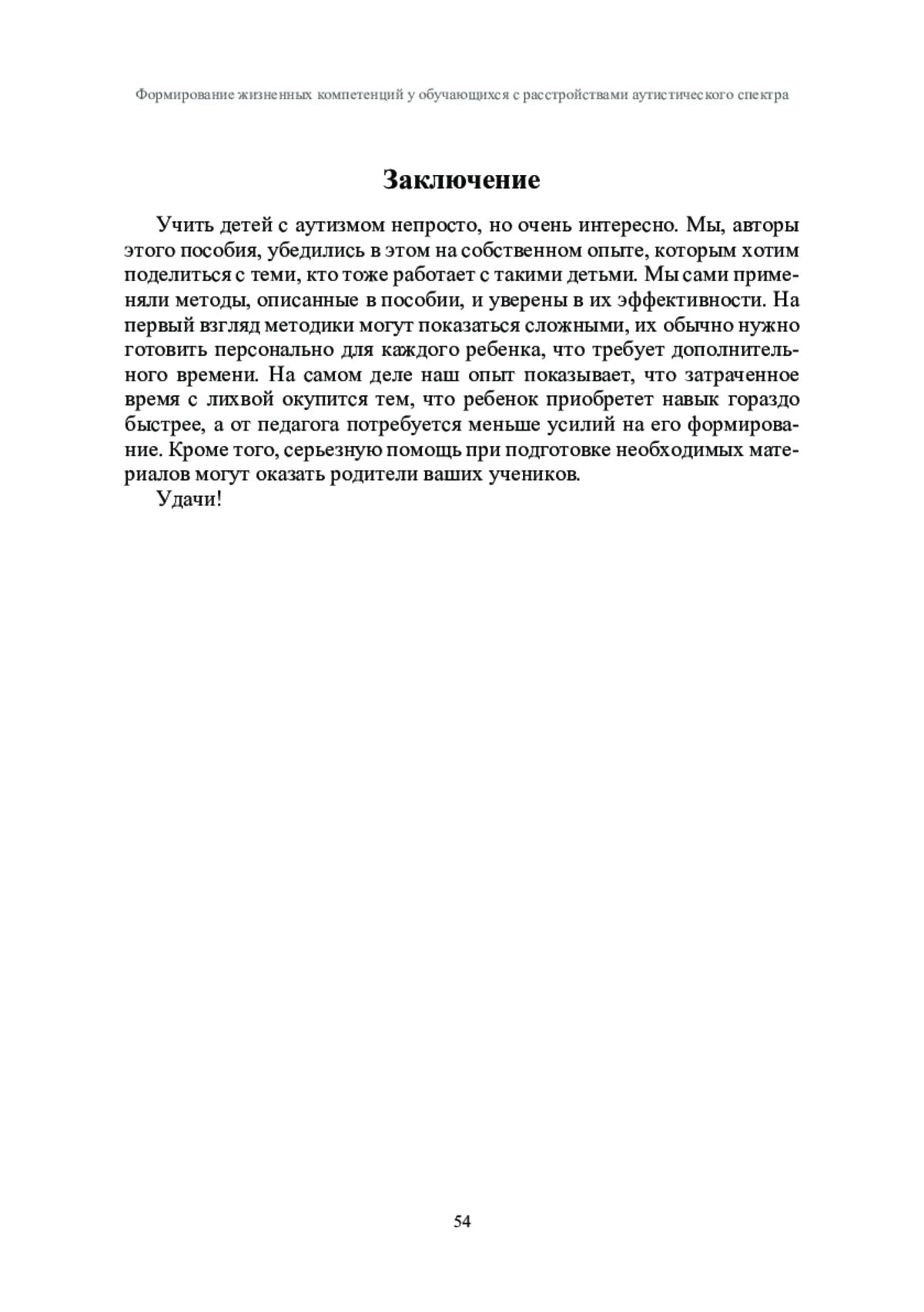 Формирование жизненных компетенций у обучающихся с расстройствами аутистического спектра

Заключение

Учить детей с аутизмом непросто, но очень интересно. Мы, авторы этого пособия, убедились в этом на собственном опыте, которым хотим поделиться с теми, кто тоже работает с такими детьми. Мы сами применяли методы, описанные в пособии, и уверены в их эффективности. На первый взгляд методики могут показаться сложными, их обычно нужно готовить персонально для каждого ребенка, что требует дополнительного времени. На самом деле наш опыт показывает, что затраченное время с лихвой окупится тем, что ребенок приобретет навык гораздо быстрее, а от педагога потребуется меньше усилий на его формирование. Кроме того, серьезную помощь при подготовке необходимых материалов могут оказать родители ваших учеников.

Удачи!

54